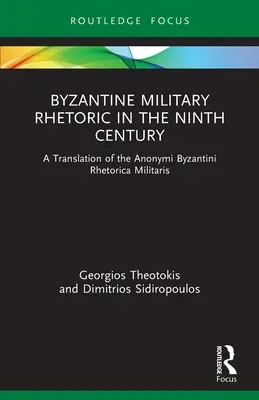 ROUTLEDGE FOCUS

BYZANTINE MILITARY RHETORIC IN THE NINTH CENTURY

A Translation of the Anonymi Byzantini Rhetorica Militaris

Georgios Theotokis and Dimitrios Sidiropoulos

ROUTLEDGE

Focus